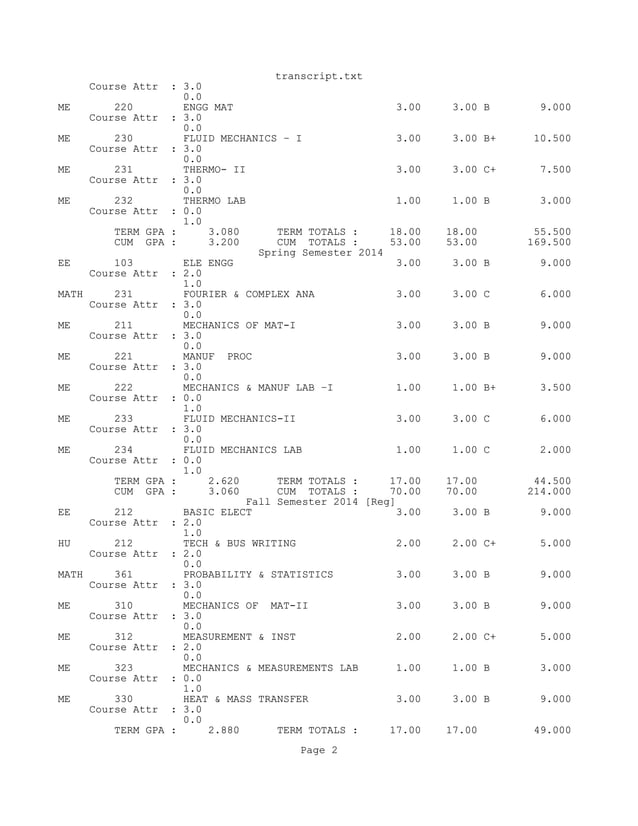 transcript.txt

Course Attr : 3.0
0.0
ME 220 ENGG MAT 3.00 3.00 B 9.000
Course Attr : 3.0
0.0
ME 230 FLUID MECHANICS - I 3.00 3.00 B+ 10.500
Course Attr : 3.0
0.0
ME 231 THERMO- II 3.00 3.00 C+ 7.500
Course Attr : 3.0
0.0
ME 232 THERMO LAB 1.00 1.00 B 3.000
Course Attr : 0.0
1.0
TERM GPA : 3.080 TERM TOTALS : 18.00 18.00 55.500
CUM GPA : 3.200 CUM TOTALS : 53.00 53.00 169.500
Spring Semester 2014
EE 103 ELE ENGG 3.00 3.00 B 9.000
Course Attr : 2.0
1.0
MATH 231 FOURIER & COMPLEX ANA 3.00 3.00 C 6.000
Course Attr : 3.0
0.0
ME 211 MECHANICS OF MAT-I 3.00 3.00 B 9.000
Course Attr : 3.0
0.0
ME 221 MANUF PROC 3.00 3.00 B 9.000
Course Attr : 3.0
0.0
ME 222 MECHANICS & MANUF LAB -I 1.00 1.00 B+ 3.500
Course Attr : 0.0
1.0
ME 233 FLUID MECHANICS-II 3.00 3.00 C 6.000
Course Attr : 3.0
0.0
ME 234 FLUID MECHANICS LAB 1.00 1.00 C 2.000
Course Attr : 0.0
1.0
TERM GPA : 2.620 TERM TOTALS : 17.00 17.00 44.500
CUM GPA : 3.060 CUM TOTALS : 70.00 70.00 214.000
Fall Semester 2014 [Reg]
EE 212 BASIC ELECT 3.00 3.00 B 9.000
Course Attr : 2.0
1.0
HU 212 TECH & BUS WRITING 2.00 2.00 C+ 5.000
Course Attr : 2.0
0.0
MATH 361 PROBABILITY & STATISTICS 3.00 3.00 B 9.000
Course Attr : 3.0
0.0
ME 310 MECHANICS OF MAT-II 3.00 3.00 B 9.000
Course Attr : 3.0
0.0
ME 312 MEASUREMENT & INST 2.00 2.00 C+ 5.000
Course Attr : 2.0
0.0
ME 323 MECHANICS & MEASUREMENTS LAB 1.00 1.00 B 3.000
Course Attr : 0.0
1.0
ME 330 HEAT & MASS TRANSFER 3.00 3.00 B 9.000
Course Attr : 3.0
0.0
TERM GPA : 2.880 TERM TOTALS : 17.00 17.00 49.000

Page 2